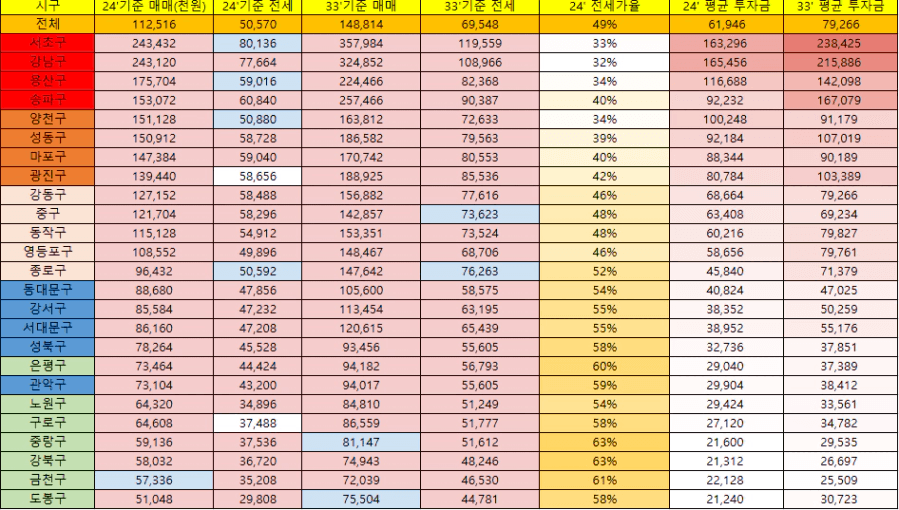 | 시구 | 24'기준 매매(천원) | 24'기준 전세 | 33'기준 매매 | 33'기준 전세 | 24' 전세가율 | 24' 평균 투자금 | 33' 평균 투자금 |
|---|---|---|---|---|---|---|---|
| 전체 | 112,516 | 50,570 | 148,814 | 69,548 | 49% | 61,946 | 79,266 |
| 서초구 | 243,432 | 80,136 | 357,984 | 119,559 | 33% | 163,296 | 238,425 |
| 강남구 | 243,120 | 77,664 | 324,852 | 108,966 | 32% | 165,456 | 215,886 |
| 용산구 | 175,704 | 59,016 | 224,466 | 82,368 | 34% | 116,688 | 142,098 |
| 송파구 | 153,072 | 60,840 | 257,466 | 90,387 | 40% | 92,232 | 167,079 |
| 양천구 | 151,128 | 50,880 | 163,812 | 72,633 | 34% | 100,248 | 91,179 |
| 성동구 | 150,912 | 58,728 | 186,582 | 79,563 | 39% | 92,184 | 107,019 |
| 마포구 | 147,384 | 59,040 | 170,742 | 80,553 | 40% | 88,344 | 90,189 |
| 광진구 | 139,440 | 58,656 | 188,925 | 85,536 | 42% | 80,784 | 103,389 |
| 강동구 | 127,152 | 58,488 | 156,882 | 77,616 | 46% | 68,664 | 79,266 |
| 중구 | 121,704 | 58,296 | 142,857 | 73,623 | 48% | 63,408 | 69,234 |
| 동작구 | 115,128 | 54,912 | 153,351 | 73,524 | 48% | 60,216 | 79,827 |
| 영등포구 | 108,552 | 49,896 | 148,467 | 68,706 | 46% | 58,656 | 79,761 |
| 종로구 | 96,432 | 50,592 | 147,642 | 76,263 | 52% | 45,840 | 71,379 |
| 동대문구 | 88,680 | 47,856 | 105,600 | 58,575 | 54% | 40,824 | 47,025 |
| 강서구 | 85,584 | 47,232 | 113,454 | 63,195 | 55% | 38,352 | 50,259 |
| 서대문구 | 86,160 | 47,208 | 120,615 | 65,439 | 55% | 38,952 | 55,176 |
| 성북구 | 78,264 | 45,528 | 93,456 | 55,605 | 58% | 32,736 | 37,851 |
| 은평구 | 73,464 | 44,424 | 94,182 | 56,793 | 60% | 29,040 | 37,389 |
| 관악구 | 73,104 | 43,200 | 94,017 | 55,605 | 59% | 29,904 | 38,412 |
| 노원구 | 64,320 | 34,896 | 84,810 | 51,249 | 54% | 29,424 | 33,561 |
| 구로구 | 64,608 | 37,488 | 86,559 | 51,777 | 58% | 27,120 | 34,782 |
| 중랑구 | 59,136 | 37,536 | 81,147 | 51,612 | 63% | 21,600 | 29,535 |
| 강북구 | 58,032 | 36,720 | 74,943 | 48,246 | 63% | 21,312 | 26,697 |
| 금천구 | 57,336 | 35,208 | 72,039 | 46,530 | 61% | 22,128 | 25,509 |
| 도봉구 | 51,048 | 29,808 | 75,504 | 44,781 | 58% | 21,240 | 30,723 |